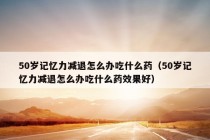 50岁记忆力减退怎么办吃什么药（50岁记忆力减退怎么办吃什么药效果好）